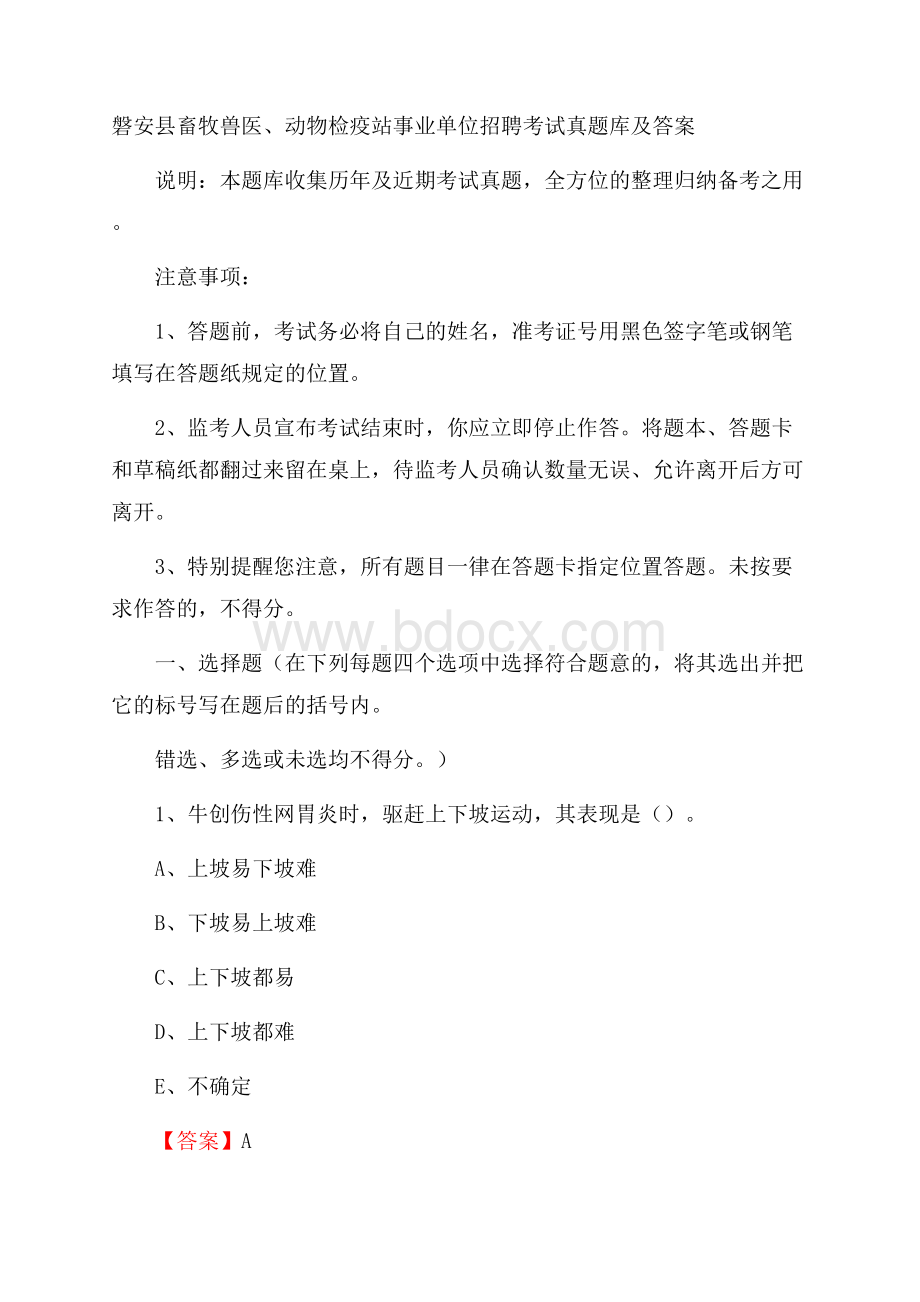 磐安县畜牧兽医、动物检疫站事业单位招聘考试真题库及答案

说明：本题库收集历年及近期考试真题，全方位的整理归纳备考之用。

注意事项：

1、答题前，考试务必将自己的姓名，准考证号用黑色签字笔或钢笔填写在答题纸规定的位置。

2、监考人员宣布考试结束时，你应立即停止作答。将题本、答题卡和草稿纸都翻过来留在桌上，待监考人员确认数量无误、允许离开后方可离开。

3、特别提醒您注意，所有题目一律在答题卡指定位置答题。未按要求作答的，不得分。

www.bdocx.com

一、选择题（在下列每题四个选项中选择符合题意的，将其选出并把它的标号写在题后的括号内。

错选、多选或未选均不得分。）

1、牛创伤性网胃炎时，驱赶上下坡运动，其表现是（）。

A、上坡易下坡难

B、下坡易上坡难

C、上下坡都易

D、上下坡都难

E、不确定

【答案】A